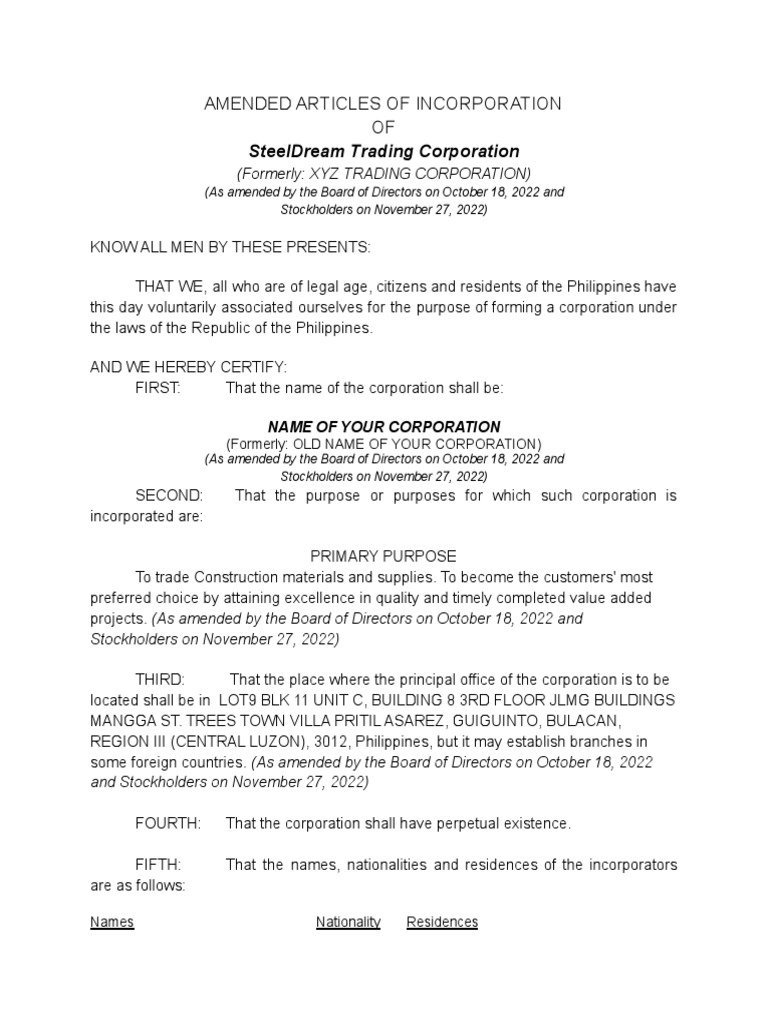 AMENDED ARTICLES OF INCORPORATION
OF
SteelDream Trading Corporation
(Formerly: XYZ TRADING CORPORATION)
(As amended by the Board of Directors on October 18, 2022 and Stockholders on November 27, 2022)

KNOW ALL MEN BY THESE PRESENTS:

THAT WE, all who are of legal age, citizens and residents of the Philippines have this day voluntarily associated ourselves for the purpose of forming a corporation under the laws of the Republic of the Philippines.

AND WE HEREBY CERTIFY:
FIRST: That the name of the corporation shall be:

NAME OF YOUR CORPORATION
(Formerly: OLD NAME OF YOUR CORPORATION)
(As amended by the Board of Directors on October 18, 2022 and Stockholders on November 27, 2022)

SECOND: That the purpose or purposes for which such corporation is incorporated are:

PRIMARY PURPOSE
To trade Construction materials and supplies. To become the customers' most preferred choice by attaining excellence in quality and timely completed value added projects. (As amended by the Board of Directors on October 18, 2022 and Stockholders on November 27, 2022)

THIRD: That the place where the principal office of the corporation is to be located shall be in LOT9 BLK 11 UNIT C, BUILDING 8 3RD FLOOR JLMG BUILDINGS MANGGA ST. TREES TOWN VILLA PRITIL ASAREZ, GUIGUINTO, BULACAN, REGION III (CENTRAL LUZON), 3012, Philippines, but it may establish branches in some foreign countries. (As amended by the Board of Directors on October 18, 2022 and Stockholders on November 27, 2022)

FOURTH: That the corporation shall have perpetual existence.

FIFTH: That the names, nationalities and residences of the incorporators are as follows:

Names Nationality Residences